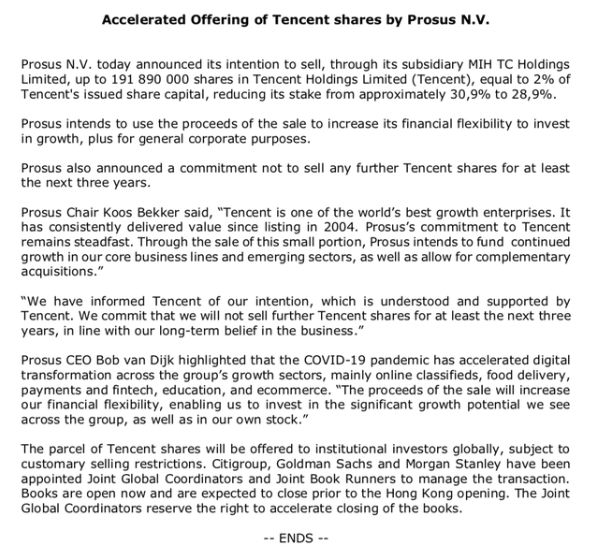 Accelerated Offering of Tencent shares by Prosus N.V.

Prosus N.V. today announced its intention to sell, through its subsidiary MIH TC Holdings Limited, up to 191 890 000 shares in Tencent Holdings Limited (Tencent), equal to 2% of Tencent's issued share capital, reducing its stake from approximately 30,9% to 28,9%.

Prosus intends to use the proceeds of the sale to increase its financial flexibility to invest in growth, plus for general corporate purposes.

Prosus also announced a commitment not to sell any further Tencent shares for at least the next three years.

Prosus Chair Koos Bekker said, "Tencent is one of the world's best growth enterprises. It has consistently delivered value since listing in 2004. Prosus's commitment to Tencent remains steadfast. Through the sale of this small portion, Prosus intends to fund continued growth in our core business lines and emerging sectors, as well as allow for complementary acquisitions."

"We have informed Tencent of our intention, which is understood and supported by Tencent. We commit that we will not sell further Tencent shares for at least the next three years, in line with our long-term belief in the business."

Prosus CEO Bob van Dijk highlighted that the COVID-19 pandemic has accelerated digital transformation across the group's growth sectors, mainly online classifieds, food delivery, payments and fintech, education, and ecommerce. "The proceeds of the sale will increase our financial flexibility, enabling us to invest in the significant growth potential we see across the group, as well as in our own stock."

The parcel of Tencent shares will be offered to institutional investors globally, subject to customary selling restrictions. Citigroup, Goldman Sachs and Morgan Stanley have been appointed Joint Global Coordinators and Joint Book Runners to manage the transaction. Books are open now and are expected to close prior to the Hong Kong opening. The Joint Global Coordinators reserve the right to accelerate closing of the books.

-- ENDS --